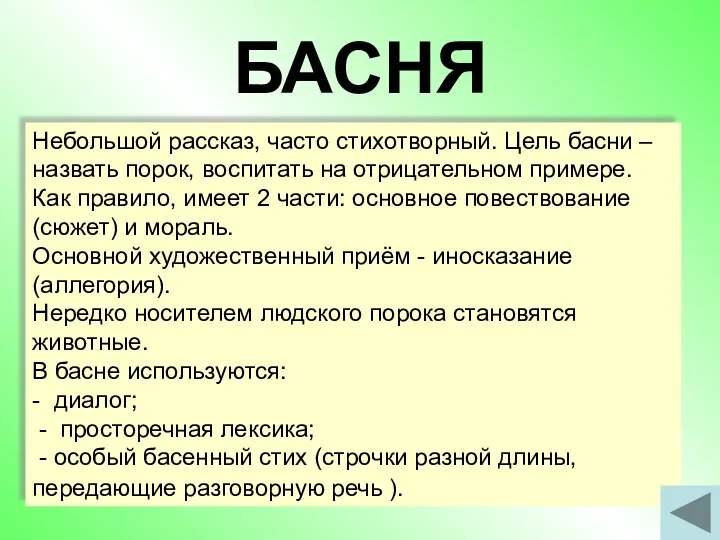 БАСНЯ

Небольшой рассказ, часто стихотворный. Цель басни – назвать порок, воспитать на отрицательном примере. Как правило, имеет 2 части: основное повествование (сюжет) и мораль.
Основной художественный приём - иносказание (аллегория).
Нередко носителем людского порока становятся животные.
В басне используются:
- диалог;
- просторечная лексика;
- особый басенный стих (строчки разной длины, передающие разговорную речь ).